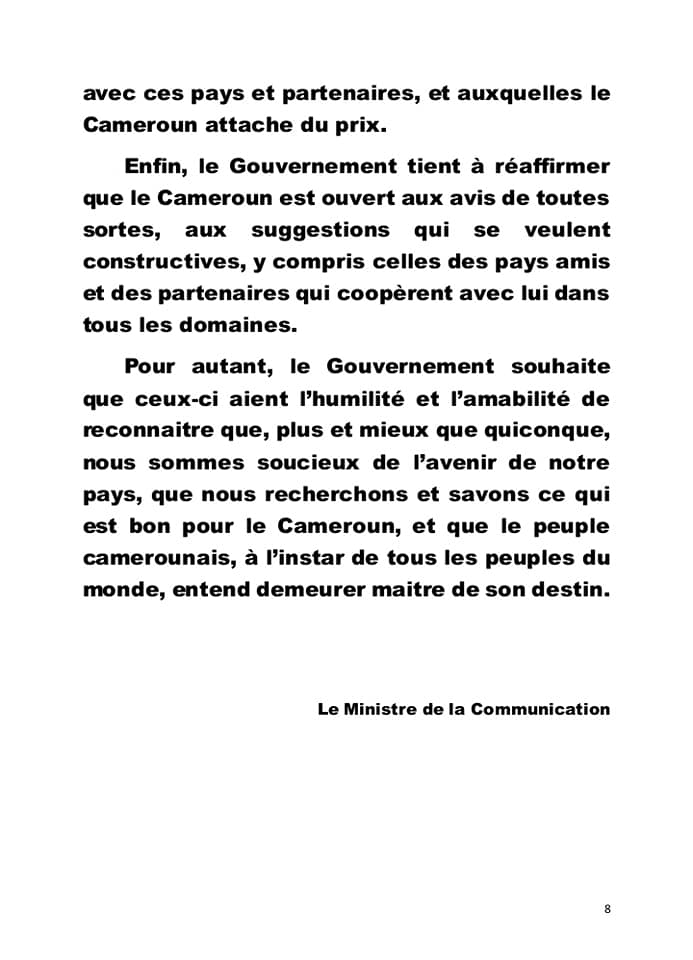 avec ces pays et partenaires, et auxquelles le Cameroun attache du prix.

Enfin, le Gouvernement tient à réaffirmer que le Cameroun est ouvert aux avis de toutes sortes, aux suggestions qui se veulent constructives, y compris celles des pays amis et des partenaires qui coopèrent avec lui dans tous les domaines.

Pour autant, le Gouvernement souhaite que ceux-ci aient l'humilité et l'amabilité de reconnaitre que, plus et mieux que quiconque, nous sommes soucieux de l'avenir de notre pays, que nous recherchons et savons ce qui est bon pour le Cameroun, et que le peuple camerounais, à l'instar de tous les peuples du monde, entend demeurer maitre de son destin.

Le Ministre de la Communication

8